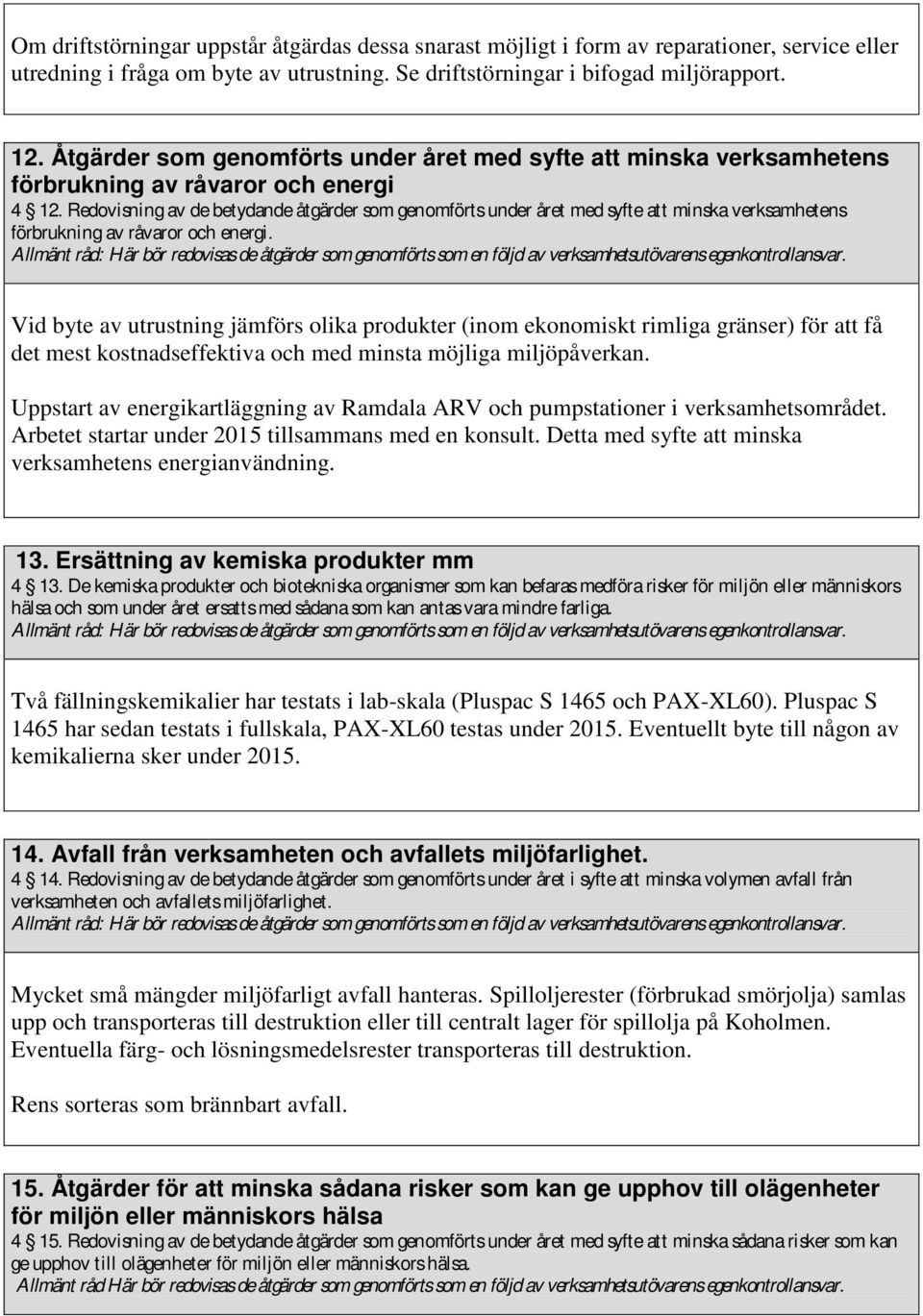 Om driftstörningar uppstår åtgärdas dessa snarast möjligt i form av reparationer, service eller utredning i fråga om byte av utrustning. Se driftstörningar i bifogad miljörapport.

12. Åtgärder som genomförts under året med syfte att minska verksamhetens förbrukning av råvaror och energi
4 12. Redovisning av de betydande åtgärder som genomförts under året med syfte att minska verksamhetens förbrukning av råvaror och energi.
Allmänt råd: Här bör redovisas de åtgärder som genomförts som en följd av verksamhetsutövarens egenkontrollansvar.

Vid byte av utrustning jämförs olika produkter (inom ekonomiskt rimliga gränser) för att få det mest kostnadseffektiva och med minsta möjliga miljöpåverkan.

Uppstart av energikartläggning av Ramdala ARV och pumpstationer i verksamhetsområdet. Arbetet startar under 2015 tillsammans med en konsult. Detta med syfte att minska verksamhetens energianvändning.

13. Ersättning av kemiska produkter mm
4 13. De kemiska produkter och biotekniska organismer som kan befaras medföra risker för miljön eller människors hälsa och som under året ersatts med sådana som kan antas vara mindre farliga.
Allmänt råd: Här bör redovisas de åtgärder som genomförts som en följd av verksamhetsutövarens egenkontrollansvar.

Två fällningskemikalier har testats i lab-skala (Pluspac S 1465 och PAX-XL60). Pluspac S 1465 har sedan testats i fullskala, PAX-XL60 testas under 2015. Eventuellt byte till någon av kemikalierna sker under 2015.

14. Avfall från verksamheten och avfallets miljöfarlighet.
4 14. Redovisning av de betydande åtgärder som genomförts under året i syfte att minska volymen avfall från verksamheten och avfallets miljöfarlighet.
Allmänt råd: Här bör redovisas de åtgärder som genomförts som en följd av verksamhetsutövarens egenkontrollansvar.

Mycket små mängder miljöfarligt avfall hanteras. Spilloljerester (förbrukad smörjolja) samlas upp och transporteras till destruktion eller till centralt lager för spillolja på Koholmen. Eventuella färg- och lösningsmedelsrester transporteras till destruktion.

Rens sorteras som brännbart avfall.

15. Åtgärder för att minska sådana risker som kan ge upphov till olägenheter för miljön eller människors hälsa
4 15. Redovisning av de betydande åtgärder som genomförts under året med syfte att minska sådana risker som kan ge upphov till olägenheter för miljön eller människors hälsa.
Allmänt råd Här bör redovisas de åtgärder som genomförts som en följd av verksamhetsutövarens egenkontrollansvar.